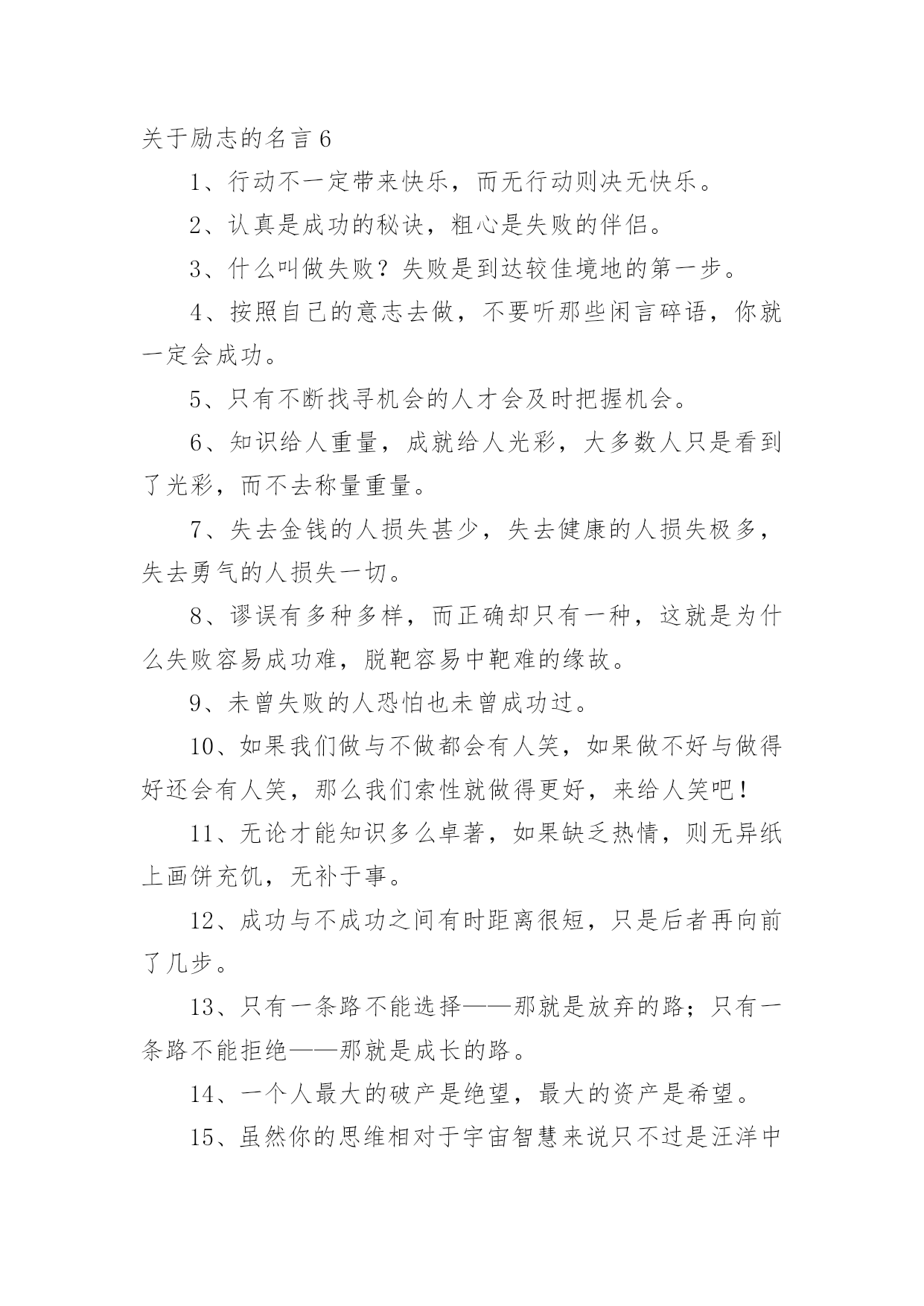 关于励志的名言 6

1、行动不一定带来快乐，而无行动则决无快乐。

2、认真是成功的秘诀，粗心是失败的伴侣。

3、什么叫做失败？失败是到达较佳境地的第一步。

4、按照自己的意志去做，不要听那些闲言碎语，你就一定会成功。

5、只有不断找寻机会的人才会及时把握机会。

6、知识给人重量，成就给人光彩，大多数人只是看到了光彩，而不去称量重量。

7、失去金钱的人损失甚少，失去健康的人损失极多，失去勇气的人损失一切。

8、谬误有多种多样，而正确却只有一种，这就是为什么失败容易成功难，脱靶容易中靶难的缘故。

9、未曾失败的人恐怕也未曾成功过。

10、如果我们做与不做都会有人笑，如果做不好与做得好还会有人笑，那么我们索性就做得更好，来给人笑吧！

11、无论才能知识多么卓著，如果缺乏热情，则无异纸上画饼充饥，无补于事。

12、成功与不成功之间有时距离很短，只是后者再向前了几步。

13、只有一条路不能选择——那就是放弃的路；只有一条路不能拒绝——那就是成长的路。

14、一个人最大的破产是绝望，最大的资产是希望。

15、虽然你的思维相对于宇宙智慧来说只不过是汪洋中